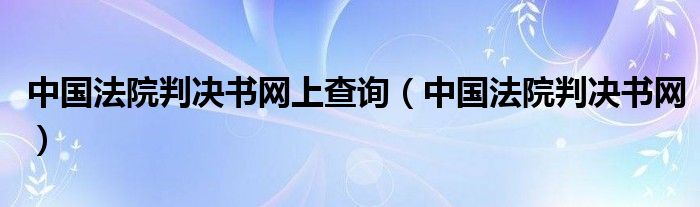 中国法院判决书网上查询（中国法院判决书网）